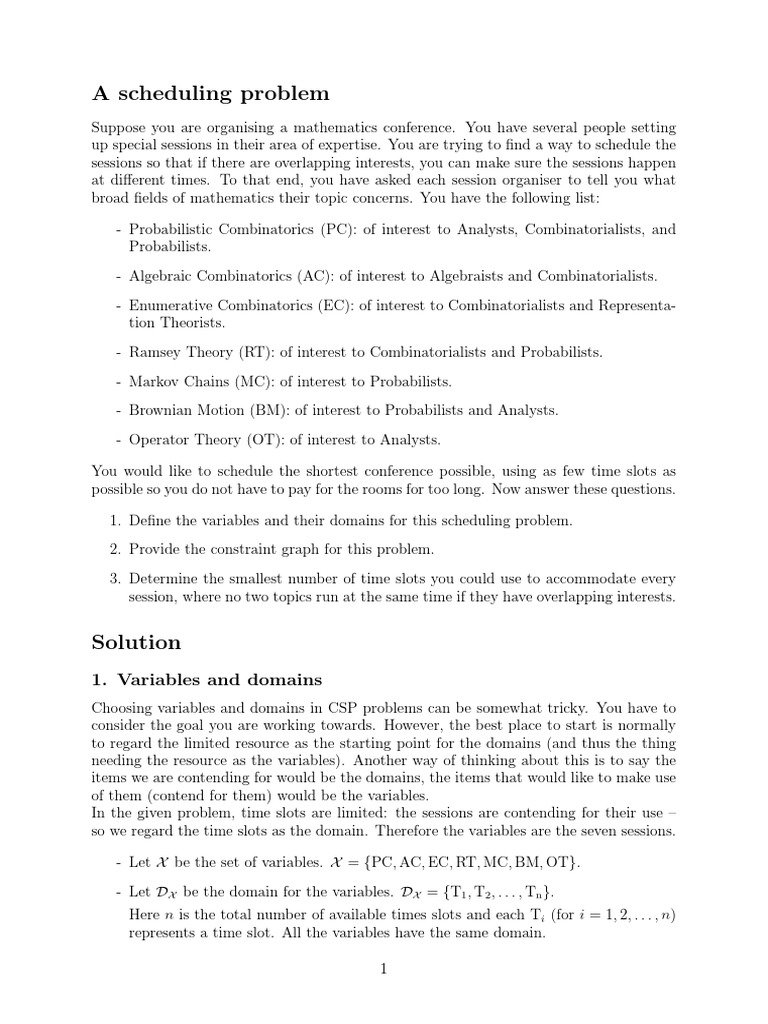 A scheduling problem

Suppose you are organising a mathematics conference. You have several people setting up special sessions in their area of expertise. You are trying to find a way to schedule the sessions so that if there are overlapping interests, you can make sure the sessions happen at different times. To that end, you have asked each session organiser to tell you what broad fields of mathematics their topic concerns. You have the following list:

- Probabilistic Combinatorics (PC): of interest to Analysts, Combinatorialists, and Probabilists.

- Algebraic Combinatorics (AC): of interest to Algebraists and Combinatorialists.

- Enumerative Combinatorics (EC): of interest to Combinatorialists and Representation Theorists.

- Ramsey Theory (RT): of interest to Combinatorialists and Probabilists.

- Markov Chains (MC): of interest to Probabilists.

- Brownian Motion (BM): of interest to Probabilists and Analysts.

- Operator Theory (OT): of interest to Analysts.

You would like to schedule the shortest conference possible, using as few time slots as possible so you do not have to pay for the rooms for too long. Now answer these questions.

1. Define the variables and their domains for this scheduling problem.

2. Provide the constraint graph for this problem.

3. Determine the smallest number of time slots you could use to accommodate every session, where no two topics run at the same time if they have overlapping interests.

Solution

1. Variables and domains

Choosing variables and domains in CSP problems can be somewhat tricky. You have to consider the goal you are working towards. However, the best place to start is normally to regard the limited resource as the starting point for the domains (and thus the thing needing the resource as the variables). Another way of thinking about this is to say the items we are contending for would be the domains, the items that would like to make use of them (contend for them) would be the variables.
In the given problem, time slots are limited: the sessions are contending for their use – so we regard the time slots as the domain. Therefore the variables are the seven sessions.

- Let $\mathcal{X}$ be the set of variables. $\mathcal{X} = \{\mathrm{PC}, \mathrm{AC}, \mathrm{EC}, \mathrm{RT}, \mathrm{MC}, \mathrm{BM}, \mathrm{OT}\}$.

- Let $\mathcal{D}_{\mathcal{X}}$ be the domain for the variables. $\mathcal{D}_{\mathcal{X}} = \{\mathrm{T}_1, \mathrm{T}_2, \ldots, \mathrm{T}_n\}$.
Here $n$ is the total number of available times slots and each $\mathrm{T}_i$ (for $i = 1, 2, \ldots, n$) represents a time slot. All the variables have the same domain.

1